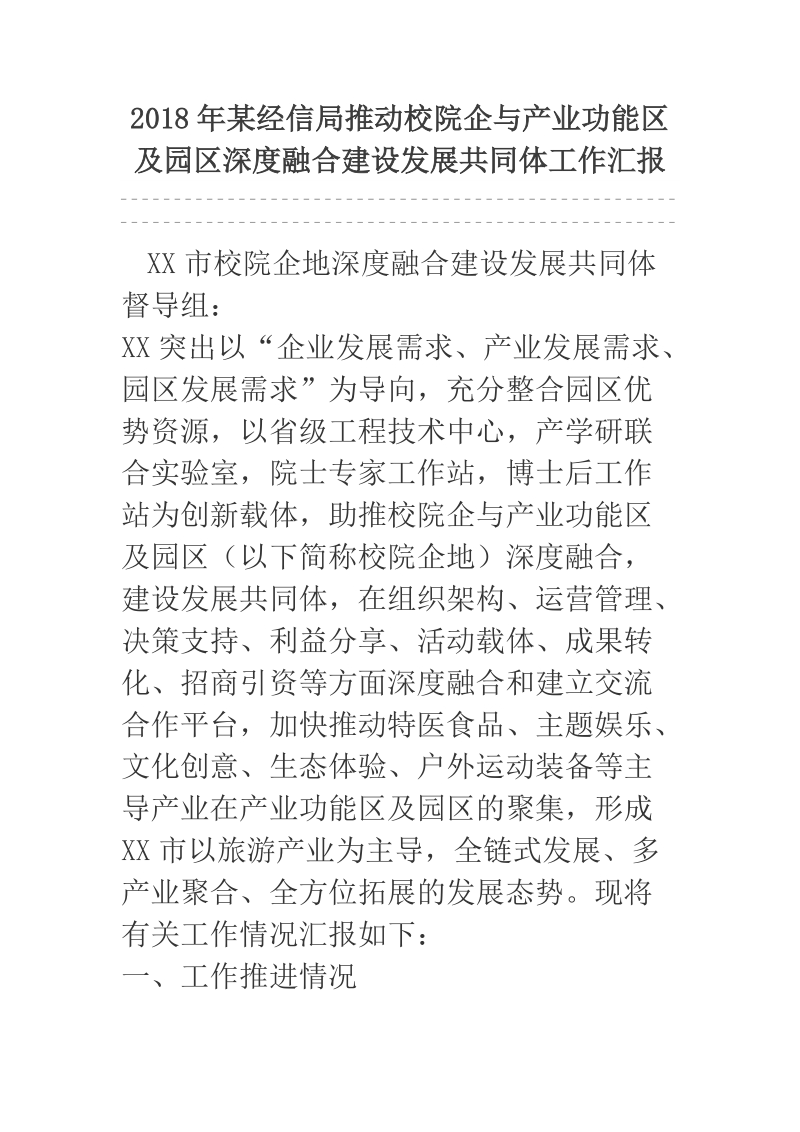 2018年某经信局推动校院企与产业功能区及园区深度融合建设发展共同体工作汇报

XX市校院企地深度融合建设发展共同体督导组：

XX突出以“企业发展需求、产业发展需求、园区发展需求”为导向，充分整合园区优势资源，以省级工程技术中心，产学研联合实验室，院士专家工作站，博士后工作站为创新载体，助推校院企与产业功能区及园区（以下简称校院企地）深度融合，建设发展共同体，在组织架构、运营管理、决策支持、利益分享、活动载体、成果转化、招商引资等方面深度融合和建立交流合作平台，加快推动特医食品、主题娱乐、文化创意、生态体验、户外运动装备等主导产业在产业功能区及园区的聚集，形成XX市以旅游产业为主导，全链式发展、多产业聚合、全方位拓展的发展态势。现将有关工作情况汇报如下：

一、工作推进情况